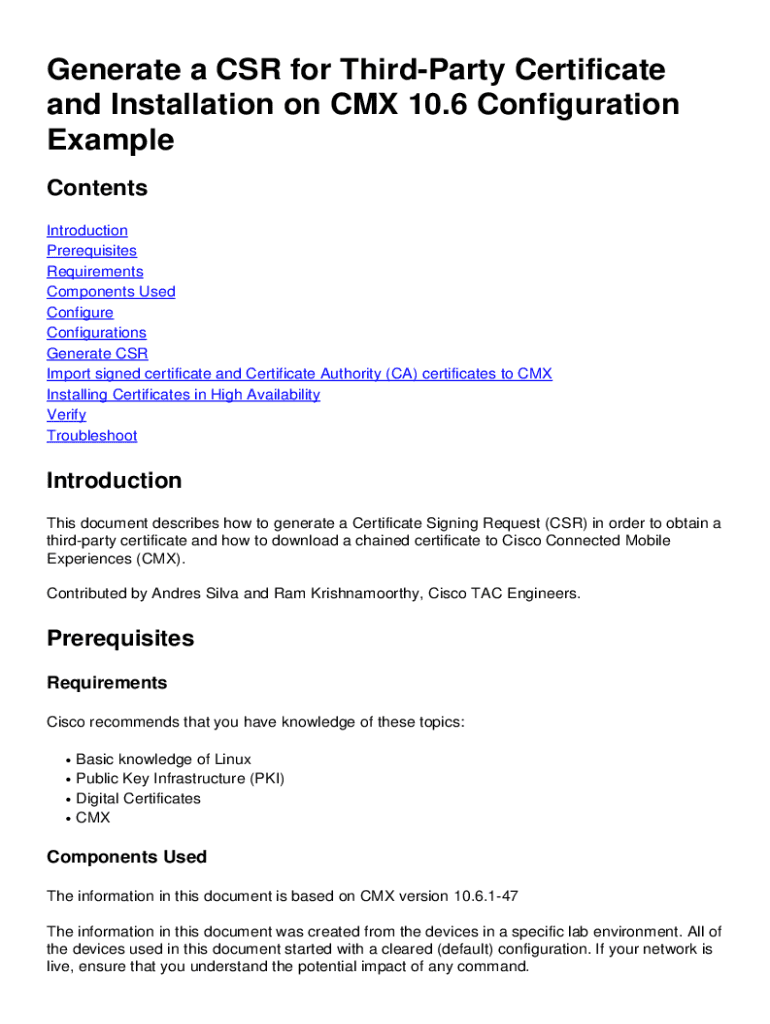 Generate a CSR for Third-Party Certificate and Installation on CMX 10.6 Configuration Example

Contents

Introduction
Prerequisites
Requirements
Components Used
Configure
Configurations
Generate CSR
Import signed certificate and Certificate Authority (CA) certificates to CMX
Installing Certificates in High Availability
Verify
Troubleshoot

Introduction

This document describes how to generate a Certificate Signing Request (CSR) in order to obtain a third-party certificate and how to download a chained certificate to Cisco Connected Mobile Experiences (CMX).

Contributed by Andres Silva and Ram Krishnamoorthy, Cisco TAC Engineers.

Prerequisites

Requirements

Cisco recommends that you have knowledge of these topics:

• Basic knowledge of Linux
• Public Key Infrastructure (PKI)
• Digital Certificates
• CMX

Components Used

The information in this document is based on CMX version 10.6.1-47

The information in this document was created from the devices in a specific lab environment. All of the devices used in this document started with a cleared (default) configuration. If your network is live, ensure that you understand the potential impact of any command.